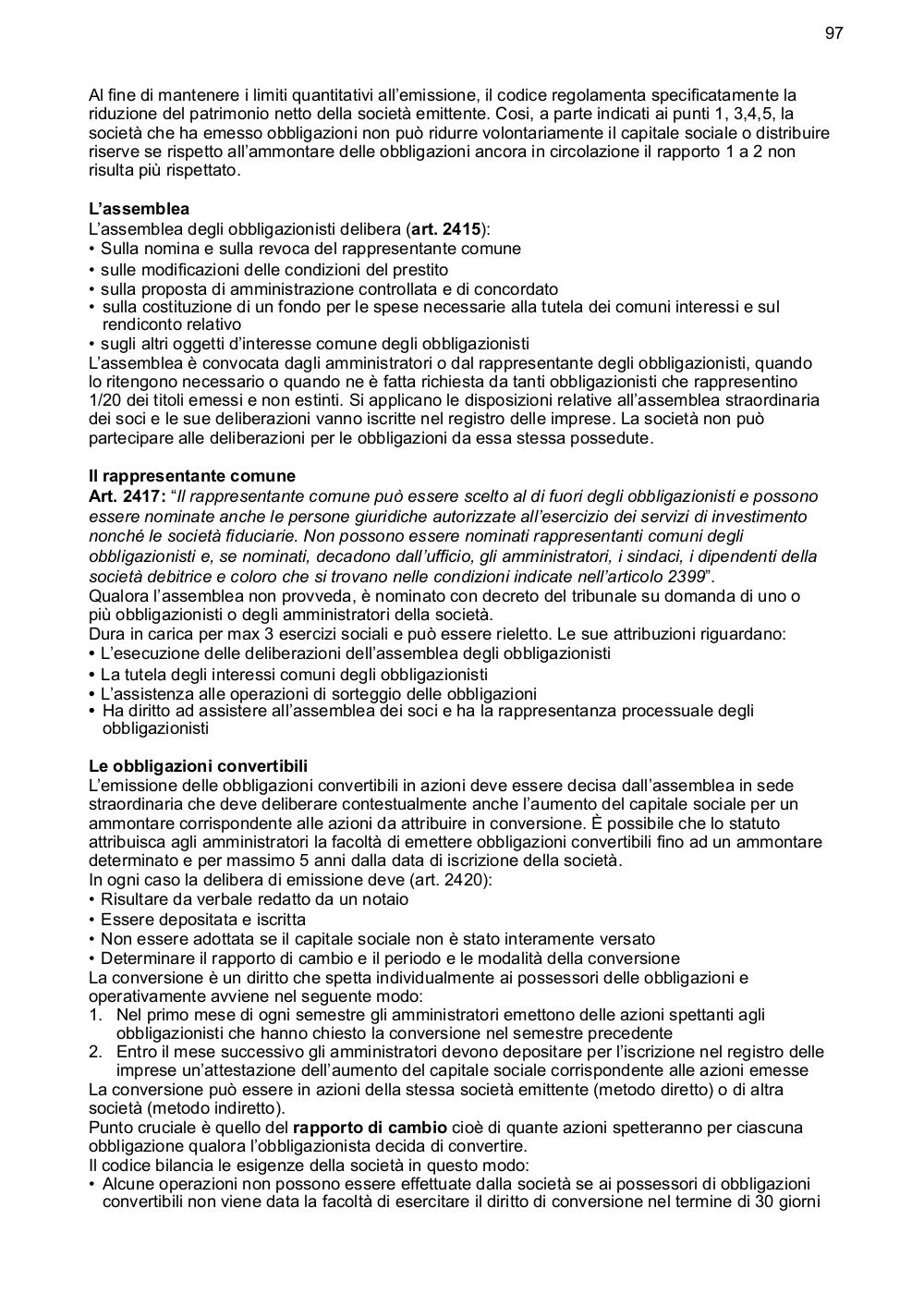 97

Al fine di mantenere i limiti quantitativi all'emissione, il codice regolamenta specificatamente la riduzione del patrimonio netto della società emittente. Cosi, a parte indicati ai punti 1, 3,4,5, la società che ha emesso obbligazioni non può ridurre volontariamente il capitale sociale o distribuire riserve se rispetto all'ammontare delle obbligazioni ancora in circolazione il rapporto 1 a 2 non risulta più rispettato.

L'assemblea
L'assemblea degli obbligazionisti delibera (art. 2415):
• Sulla nomina e sulla revoca del rappresentante comune
• sulle modificazioni delle condizioni del prestito
• sulla proposta di amministrazione controllata e di concordato
• sulla costituzione di un fondo per le spese necessarie alla tutela dei comuni interessi e sul rendiconto relativo
• sugli altri oggetti d'interesse comune degli obbligazionisti
L'assemblea è convocata dagli amministratori o dal rappresentante degli obbligazionisti, quando lo ritengono necessario o quando ne è fatta richiesta da tanti obbligazionisti che rappresentino 1/20 dei titoli emessi e non estinti. Si applicano le disposizioni relative all'assemblea straordinaria dei soci e le sue deliberazioni vanno iscritte nel registro delle imprese. La società non può partecipare alle deliberazioni per le obbligazioni da essa stessa possedute.

Il rappresentante comune
Art. 2417: "Il rappresentante comune può essere scelto al di fuori degli obbligazionisti e possono essere nominate anche le persone giuridiche autorizzate all'esercizio dei servizi di investimento nonché le società fiduciarie. Non possono essere nominati rappresentanti comuni degli obbligazionisti e, se nominati, decadono dall'ufficio, gli amministratori, i sindaci, i dipendenti della società debitrice e coloro che si trovano nelle condizioni indicate nell'articolo 2399".
Qualora l'assemblea non provveda, è nominato con decreto del tribunale su domanda di uno o più obbligazionisti o degli amministratori della società.
Dura in carica per max 3 esercizi sociali e può essere rieletto. Le sue attribuzioni riguardano:
• L'esecuzione delle deliberazioni dell'assemblea degli obbligazionisti
• La tutela degli interessi comuni degli obbligazionisti
• L'assistenza alle operazioni di sorteggio delle obbligazioni
• Ha diritto ad assistere all'assemblea dei soci e ha la rappresentanza processuale degli obbligazionisti

Le obbligazioni convertibili
L'emissione delle obbligazioni convertibili in azioni deve essere decisa dall'assemblea in sede straordinaria che deve deliberare contestualmente anche l'aumento del capitale sociale per un ammontare corrispondente alle azioni da attribuire in conversione. È possibile che lo statuto attribuisca agli amministratori la facoltà di emettere obbligazioni convertibili fino ad un ammontare determinato e per massimo 5 anni dalla data di iscrizione della società.
In ogni caso la delibera di emissione deve (art. 2420):
• Risultare da verbale redatto da un notaio
• Essere depositata e iscritta
• Non essere adottata se il capitale sociale non è stato interamente versato
• Determinare il rapporto di cambio e il periodo e le modalità della conversione
La conversione è un diritto che spetta individualmente ai possessori delle obbligazioni e operativamente avviene nel seguente modo:
1. Nel primo mese di ogni semestre gli amministratori emettono delle azioni spettanti agli obbligazionisti che hanno chiesto la conversione nel semestre precedente
2. Entro il mese successivo gli amministratori devono depositare per l'iscrizione nel registro delle imprese un'attestazione dell'aumento del capitale sociale corrispondente alle azioni emesse
La conversione può essere in azioni della stessa società emittente (metodo diretto) o di altra società (metodo indiretto).
Punto cruciale è quello del rapporto di cambio cioè di quante azioni spetteranno per ciascuna obbligazione qualora l'obbligazionista decida di convertire.
Il codice bilancia le esigenze della società in questo modo:
• Alcune operazioni non possono essere effettuate dalla società se ai possessori di obbligazioni convertibili non viene data la facoltà di esercitare il diritto di conversione nel termine di 30 giorni